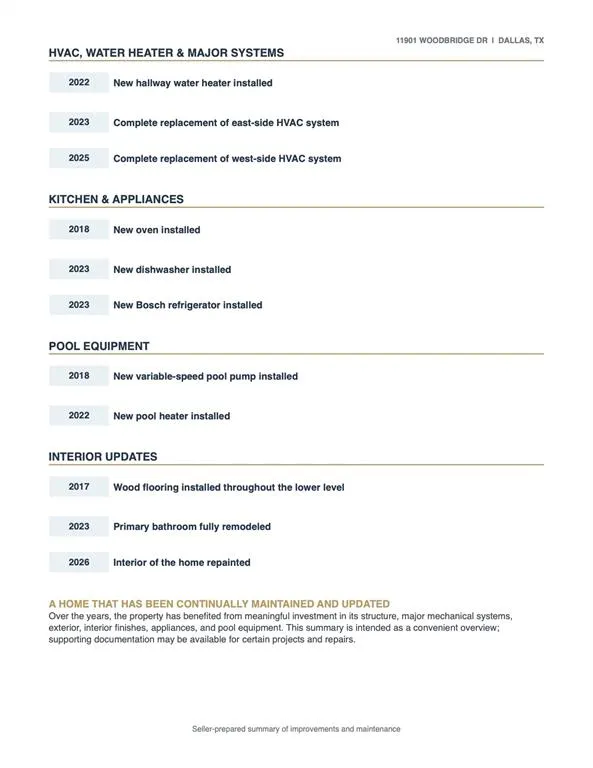 11901 WOODBRIDGE DR I DALLAS, TX

HVAC, WATER HEATER & MAJOR SYSTEMS

2022 New hallway water heater installed

2023 Complete replacement of east-side HVAC system

2025 Complete replacement of west-side HVAC system

KITCHEN & APPLIANCES

2018 New oven installed

2023 New dishwasher installed

2023 New Bosch refrigerator installed

POOL EQUIPMENT

2018 New variable-speed pool pump installed

2022 New pool heater installed

INTERIOR UPDATES

2017 Wood flooring installed throughout the lower level

2023 Primary bathroom fully remodeled

2026 Interior of the home repainted

A HOME THAT HAS BEEN CONTINUALLY MAINTAINED AND UPDATED

Over the years, the property has benefited from meaningful investment in its structure, major mechanical systems, exterior, interior finishes, appliances, and pool equipment. This summary is intended as a convenient overview; supporting documentation may be available for certain projects and repairs.

Seller-prepared summary of improvements and maintenance